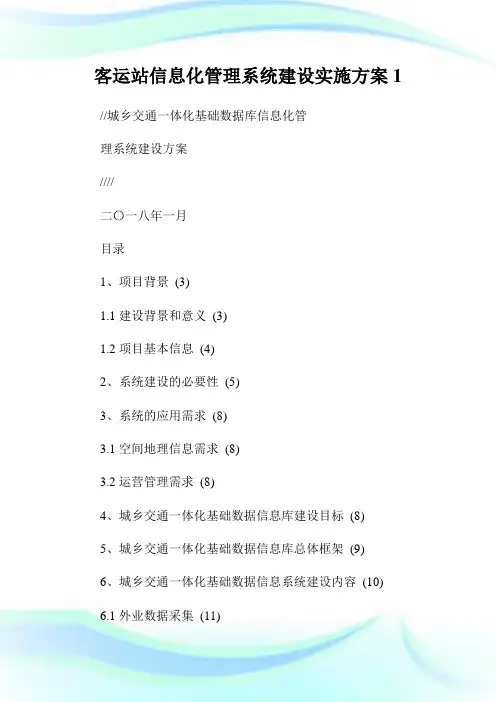 客运站信息化管理系统建设实施方案 1

//城乡交通一体化基础数据库信息化管

理系统建设方案

////

二〇一八年一月

目录

1、项目背景 (3)

1.1 建设背景和意义 (3)

1.2 项目基本信息 (4)

2、系统建设的必要性 (5)

3、系统的应用需求 (8)

3.1 空间地理信息需求 (8)

3.2 运营管理需求 (8)

4、城乡交通一体化基础数据信息库建设目标 (8)

5、城乡交通一体化基础数据信息库总体框架 (9)

6、城乡交通一体化基础数据信息系统建设内容 (10)

6.1 外业数据采集 (11)